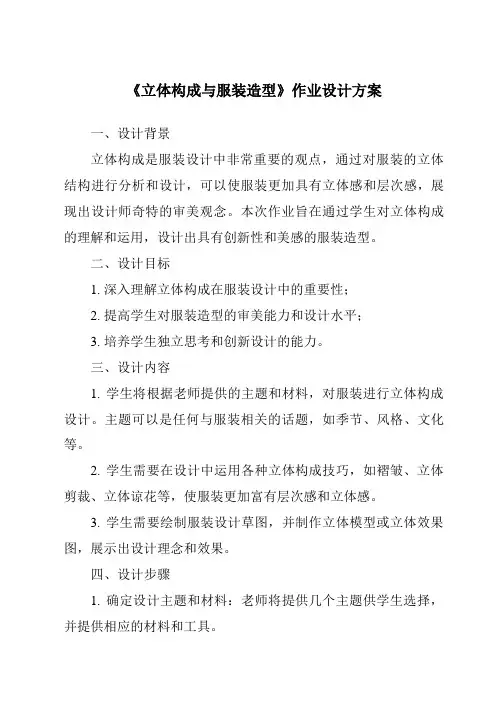 《立体构成与服装造型》作业设计方案

一、设计背景

立体构成是服装设计中非常重要的观点，通过对服装的立体结构进行分析和设计，可以使服装更加具有立体感和层次感，展现出设计师奇特的审美观念。本次作业旨在通过学生对立体构成的理解和运用，设计出具有创新性和美感的服装造型。

二、设计目标

1. 深入理解立体构成在服装设计中的重要性；

2. 提高学生对服装造型的审美能力和设计水平；

3. 培养学生独立思考和创新设计的能力。

三、设计内容

1. 学生将根据老师提供的主题和材料，对服装进行立体构成设计。主题可以是任何与服装相关的话题，如季节、风格、文化等。

2. 学生需要在设计中运用各种立体构成技巧，如褶皱、立体剪裁、立体谅花等，使服装更加富有层次感和立体感。

3. 学生需要绘制服装设计草图，并制作立体模型或立体效果图，展示出设计理念和效果。

四、设计步骤

1. 确定设计主题和材料：老师将提供几个主题供学生选择，并提供相应的材料和工具。